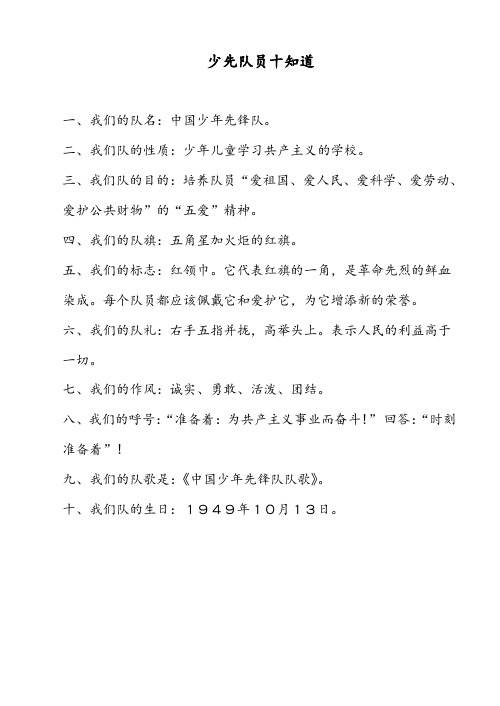 少先队员十知道

一、我们的队名：中国少年先锋队。

二、我们队的性质：少年儿童学习共产主义的学校。

三、我们队的目的：培养队员“爱祖国、爱人民、爱科学、爱劳动、爱护公共财物”的“五爱”精神。

四、我们的队旗：五角星加火炬的红旗。

五、我们的标志：红领巾。它代表红旗的一角，是革命先烈的鲜血染成。每个队员都应该佩戴它和爱护它，为它增添新的荣誉。

六、我们的队礼：右手五指并拢，高举头上。表示人民的利益高于一切。

七、我们的作风：诚实、勇敢、活泼、团结。

八、我们的呼号：“准备着：为共产主义事业而奋斗！”回答：“时刻准备着”！

九、我们的队歌是：《中国少年先锋队队歌》。

十、我们队的生日：１９４９年10月13日。